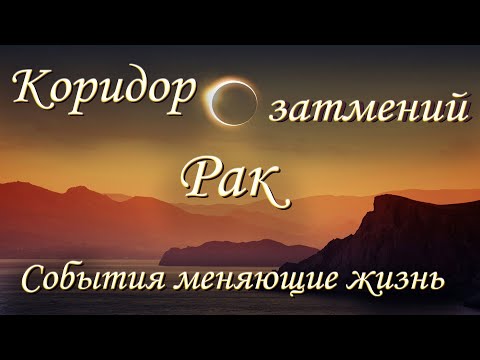 Коридор затмений

Рак

События меняющие жизнь